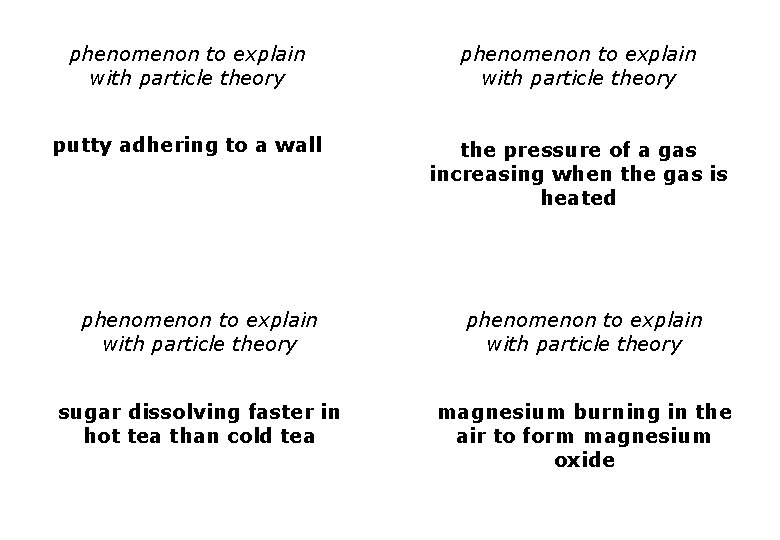 phenomenon to explain with particle theory

putty adhering to a wall

phenomenon to explain with particle theory

the pressure of a gas increasing when the gas is heated

phenomenon to explain with particle theory

sugar dissolving faster in hot tea than cold tea

phenomenon to explain with particle theory

magnesium burning in the air to form magnesium oxide